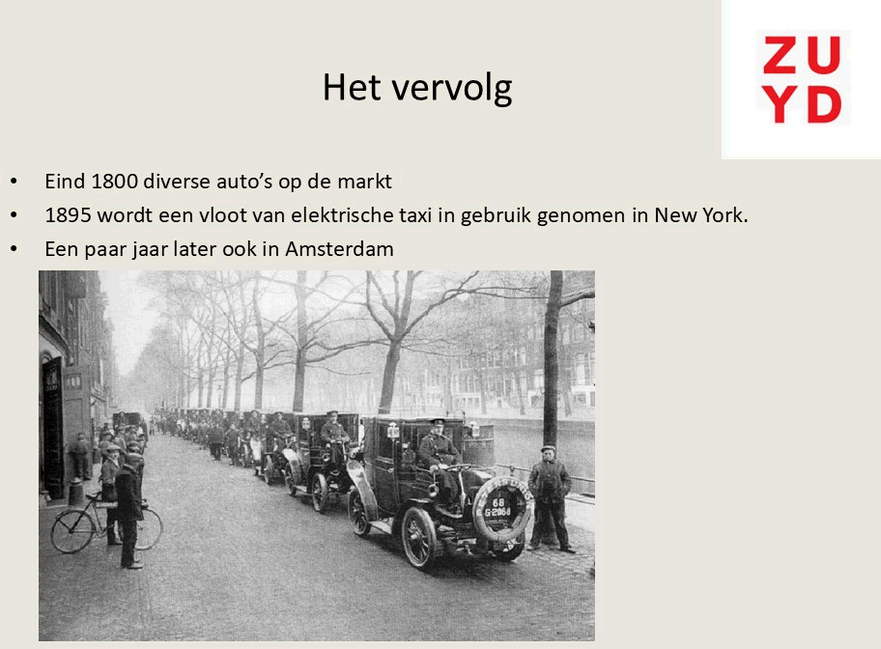 ZU
YD

Het vervolg

• Eind 1800 diverse auto's op de markt
• 1895 wordt een vloot van elektrische taxi in gebruik genomen in New York.
• Een paar jaar later ook in Amsterdam

68
G-2068